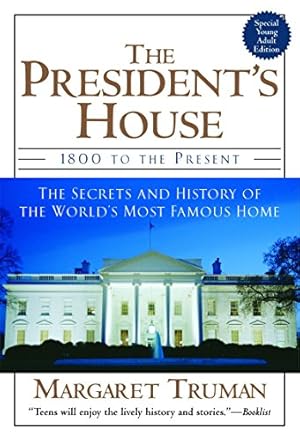 Special Young Adult Edition

THE PRESIDENT'S HOUSE

1800 TO THE PRESENT

THE SECRETS AND HISTORY OF THE WORLD'S MOST FAMOUS HOME

MARGARET TRUMAN

"Teens will enjoy the lively history and stories."—Booklist